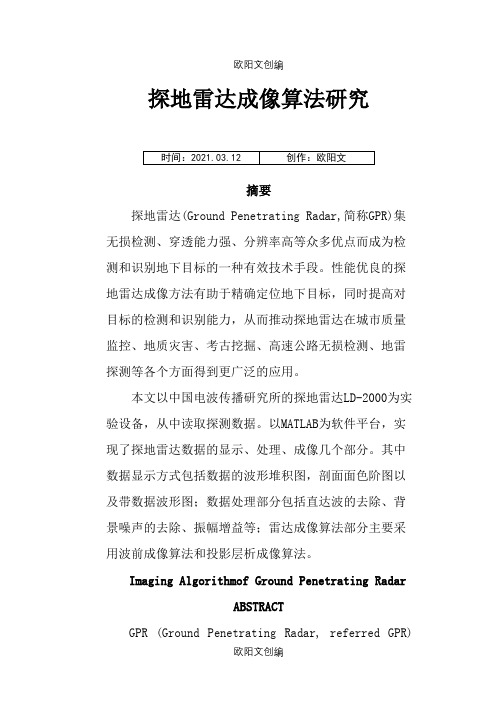 欧阳文创编

探地雷达成像算法研究

| 时间：2021.03.12 | 创作：欧阳文 |
|---|---|

摘要

探地雷达(Ground Penetrating Radar,简称GPR)集无损检测、穿透能力强、分辨率高等众多优点而成为检测和识别地下目标的一种有效技术手段。性能优良的探地雷达成像方法有助于精确定位地下目标，同时提高对目标的检测和识别能力，从而推动探地雷达在城市质量监控、地质灾害、考古挖掘、高速公路无损检测、地雷探测等各个方面得到更广泛的应用。

本文以中国电波传播研究所的探地雷达LD-2000为实验设备，从中读取探测数据。以MATLAB为软件平台，实现了探地雷达数据的显示、处理、成像几个部分。其中数据显示方式包括数据的波形堆积图，剖面面色阶图以及带数据波形图；数据处理部分包括直达波的去除、背景噪声的去除、振幅增益等；雷达成像算法部分主要采用波前成像算法和投影层析成像算法。

Imaging Algorithmof Ground Penetrating Radar

ABSTRACT

GPR (Ground Penetrating Radar, referred GPR)

欧阳文创编